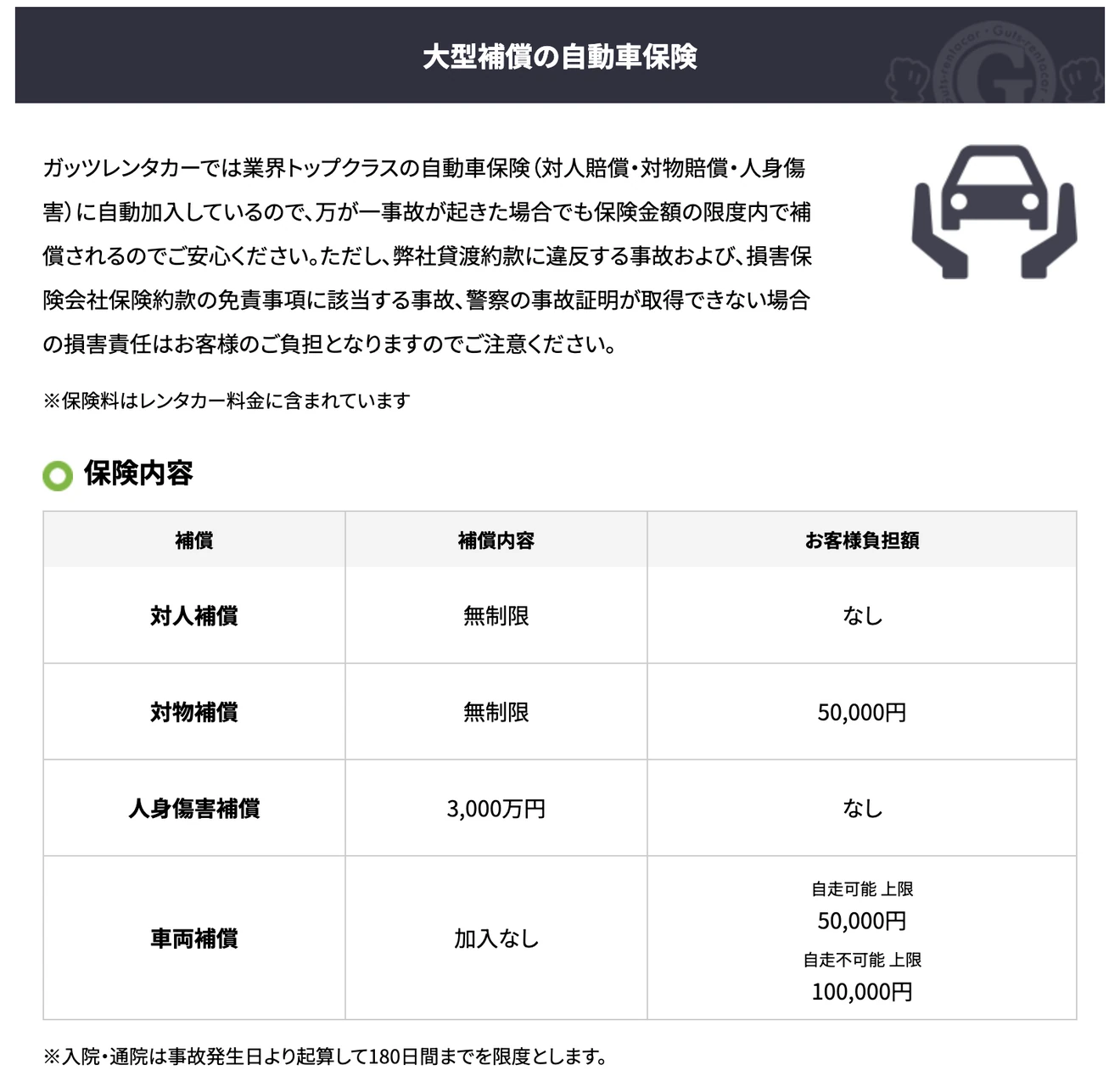 大型補償の自動車保険

ガッツレンタカーでは業界トップクラスの自動車保険（対人賠償・対物賠償・人身傷害）に自動加入しているので、万が一事故が起きた場合でも保険金額の限度内で補償されるのでご安心ください。ただし、弊社貸渡約款に違反する事故および、損害保険会社保険約款の免責事項に該当する事故、警察の事故証明が取得できない場合の損害責任はお客様のご負担となりますのでご注意ください。

※保険料はレンタカー料金に含まれています

保険内容

| 補償 | 補償内容 | お客様負担額 |
|---|---|---|
| 対人補償 | 無制限 | なし |
| 対物補償 | 無制限 | 50,000円 |
| 人身傷害補償 | 3,000万円 | なし |
| 車両補償 | 加入なし | 自走可能 上限 50,000円 自走不可能 上限 100,000円 |

※入院・通院は事故発生日より起算して180日間までを限度とします。